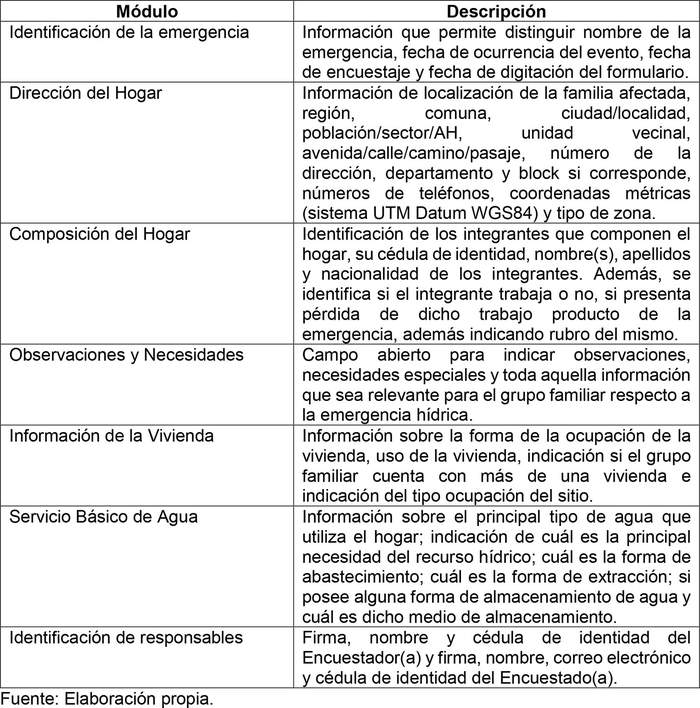 | Módulo | Descripción |
|---|---|
| Identificación de la emergencia | Información que permite distinguir nombre de la emergencia, fecha de ocurrencia del evento, fecha de encuestaje y fecha de digitación del formulario. |
| Dirección del Hogar | Información de localización de la familia afectada, región, comuna, ciudad/localidad, población/sector/AH, unidad vecinal, avenida/calle/camino/pasaje, número de la dirección, departamento y block si corresponde, números de teléfonos, coordenadas métricas (sistema UTM Datum WGS84) y tipo de zona. |
| Composición del Hogar | Identificación de los integrantes que componen el hogar, su cédula de identidad, nombre(s), apellidos y nacionalidad de los integrantes. Además, se identifica si el integrante trabaja o no, si presenta pérdida de dicho trabajo producto de la emergencia, además indicando rubro del mismo. |
| Observaciones y Necesidades | Campo abierto para indicar observaciones, necesidades especiales y toda aquella información que sea relevante para el grupo familiar respecto a la emergencia hídrica. |
| Información de la Vivienda | Información sobre la forma de la ocupación de la vivienda, uso de la vivienda, indicación si el grupo familiar cuenta con más de una vivienda e indicación del tipo ocupación del sitio. |
| Servicio Básico de Agua | Información sobre el principal tipo de agua que utiliza el hogar; indicación de cuál es la principal necesidad del recurso hídrico; cuál es la forma de abastecimiento; cuál es la forma de extracción; si posee alguna forma de almacenamiento de agua y cuál es dicho medio de almacenamiento. |
| Identificación de responsables | Firma, nombre y cédula de identidad del Encuestador(a) y firma, nombre, correo electrónico y cédula de identidad del Encuestado(a). |

Fuente: Elaboración propia.